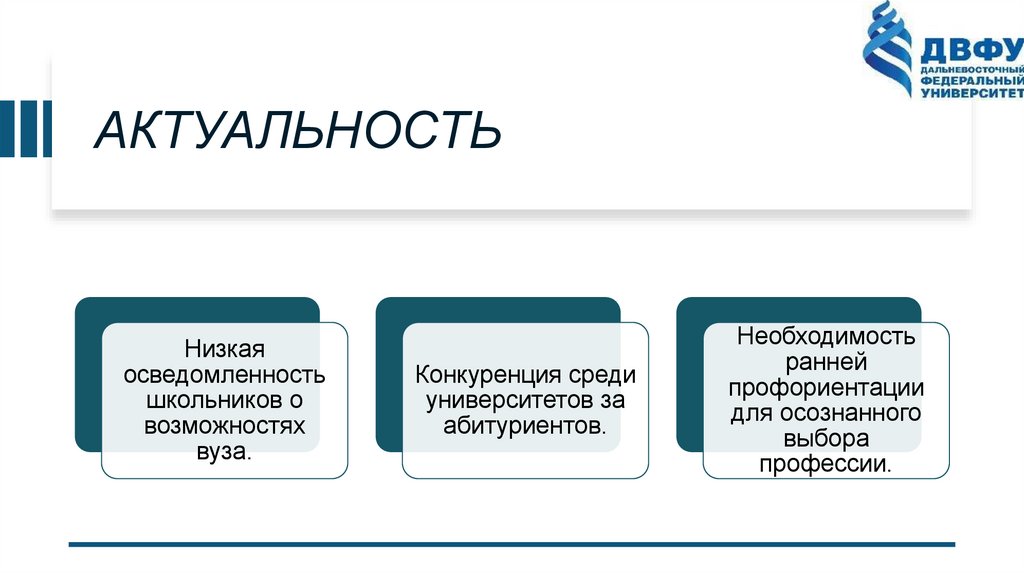 ДВФУ
ДАЛЬНЕВОСТОЧНЫЙ ФЕДЕРАЛЬНЫЙ УНИВЕРСИТЕТ

АКТУАЛЬНОСТЬ

Низкая осведомленность школьников о возможностях вуза.

Конкуренция среди университетов за абитуриентов.

Необходимость ранней профориентации для осознанного выбора профессии.